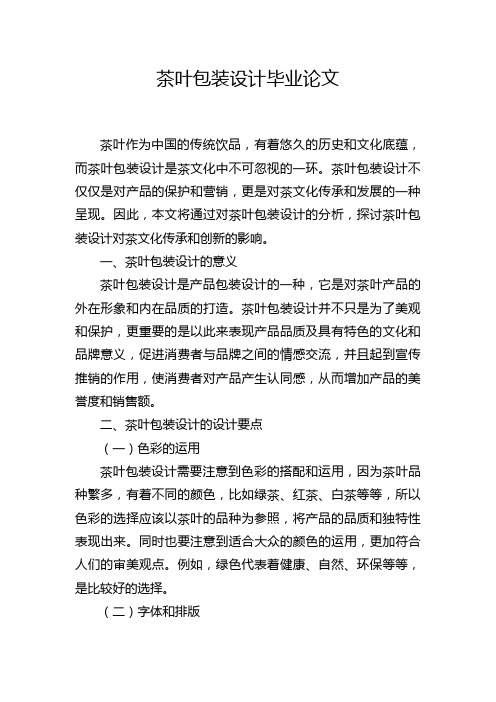 茶叶包装设计毕业论文

茶叶作为中国的传统饮品，有着悠久的历史和文化底蕴，而茶叶包装设计是茶文化中不可忽视的一环。茶叶包装设计不仅仅是对产品的保护和营销，更是对茶文化传承和发展的一种呈现。因此，本文将通过对茶叶包装设计的分析，探讨茶叶包装设计对茶文化传承和创新的影响。

一、茶叶包装设计的意义

茶叶包装设计是产品包装设计的一种，它是对茶叶产品的外在形象和内在品质的打造。茶叶包装设计并不只是为了美观和保护，更重要的是以此来表现产品品质及具有特色的文化和品牌意义，促进消费者与品牌之间的情感交流，并且起到宣传推销的作用，使消费者对产品产生认同感，从而增加产品的美誉度和销售额。

二、茶叶包装设计的设计要点

（一）色彩的运用

茶叶包装设计需要注意到色彩的搭配和运用，因为茶叶品种繁多，有着不同的颜色，比如绿茶、红茶、白茶等等，所以色彩的选择应该以茶叶的品种为参照，将产品的品质和独特性表现出来。同时也要注意到适合大众的颜色的运用，更加符合人们的审美观点。例如，绿色代表着健康、自然、环保等等，是比较好的选择。

（二）字体和排版